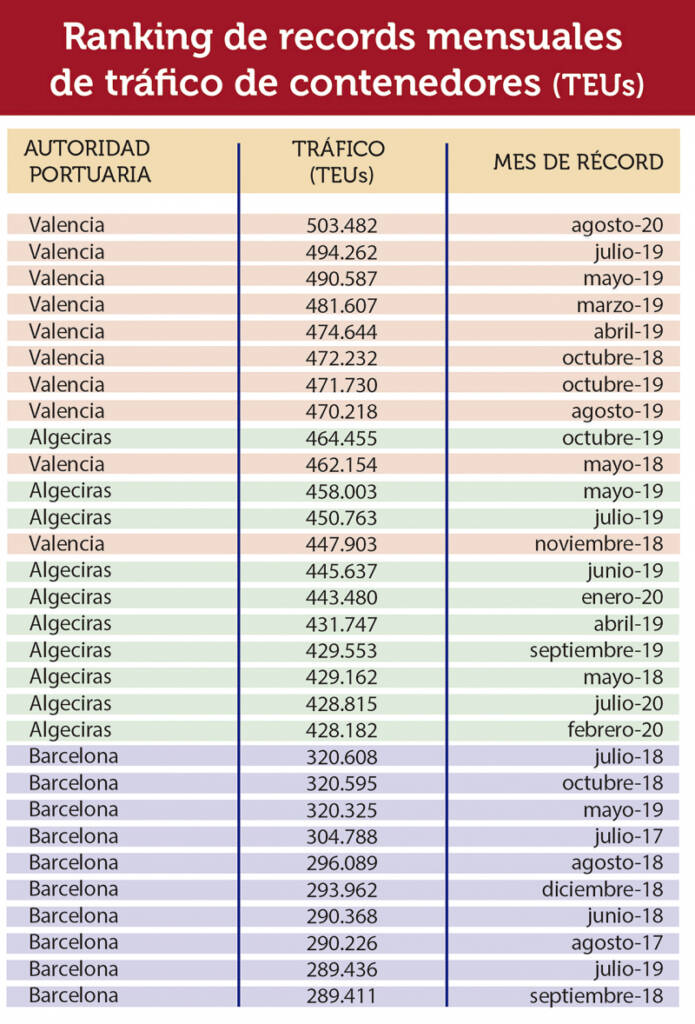 Ranking de records mensuales de tráfico de contenedores (TEUs)

| AUTORIDAD PORTUARIA | TRÁFICO (TEUs) | MES DE RÉCORD |
|---|---|---|
| Valencia | 503.482 | agosto-20 |
| Valencia | 494.262 | julio-19 |
| Valencia | 490.587 | mayo-19 |
| Valencia | 481.607 | marzo-19 |
| Valencia | 474.644 | abril-19 |
| Valencia | 472.232 | octubre-18 |
| Valencia | 471.730 | octubre-19 |
| Valencia | 470.218 | agosto-19 |
| Algeciras | 464.455 | octubre-19 |
| Valencia | 462.154 | mayo-18 |
| Algeciras | 458.003 | mayo-19 |
| Algeciras | 450.763 | julio-19 |
| Valencia | 447.903 | noviembre-18 |
| Algeciras | 445.637 | junio-19 |
| Algeciras | 443.480 | enero-20 |
| Algeciras | 431.747 | abril-19 |
| Algeciras | 429.553 | septiembre-19 |
| Algeciras | 429.162 | mayo-18 |
| Algeciras | 428.815 | julio-20 |
| Algeciras | 428.182 | febrero-20 |
| Barcelona | 320.608 | julio-18 |
| Barcelona | 320.595 | octubre-18 |
| Barcelona | 320.325 | mayo-19 |
| Barcelona | 304.788 | julio-17 |
| Barcelona | 296.089 | agosto-18 |
| Barcelona | 293.962 | diciembre-18 |
| Barcelona | 290.368 | junio-18 |
| Barcelona | 290.226 | agosto-17 |
| Barcelona | 289.436 | julio-19 |
| Barcelona | 289.411 | septiembre-18 |